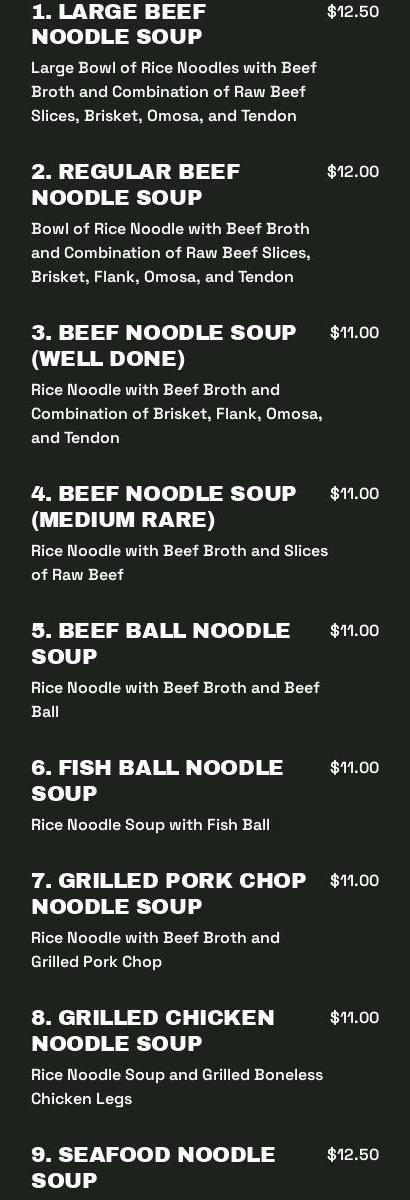 1. LARGE BEEF NOODLE SOUP
$12.50
Large Bowl of Rice Noodles with Beef Broth and Combination of Raw Beef Slices, Brisket, Omosa, and Tendon

2. REGULAR BEEF NOODLE SOUP
$12.00
Bowl of Rice Noodle with Beef Broth and Combination of Raw Beef Slices, Brisket, Flank, Omosa, and Tendon

3. BEEF NOODLE SOUP (WELL DONE)
$11.00
Rice Noodle with Beef Broth and Combination of Brisket, Flank, Omosa, and Tendon

4. BEEF NOODLE SOUP (MEDIUM RARE)
$11.00
Rice Noodle with Beef Broth and Slices of Raw Beef

5. BEEF BALL NOODLE SOUP
$11.00
Rice Noodle with Beef Broth and Beef Ball

6. FISH BALL NOODLE SOUP
$11.00
Rice Noodle Soup with Fish Ball

7. GRILLED PORK CHOP NOODLE SOUP
$11.00
Rice Noodle with Beef Broth and Grilled Pork Chop

8. GRILLED CHICKEN NOODLE SOUP
$11.00
Rice Noodle Soup and Grilled Boneless Chicken Legs

9. SEAFOOD NOODLE SOUP
$12.50